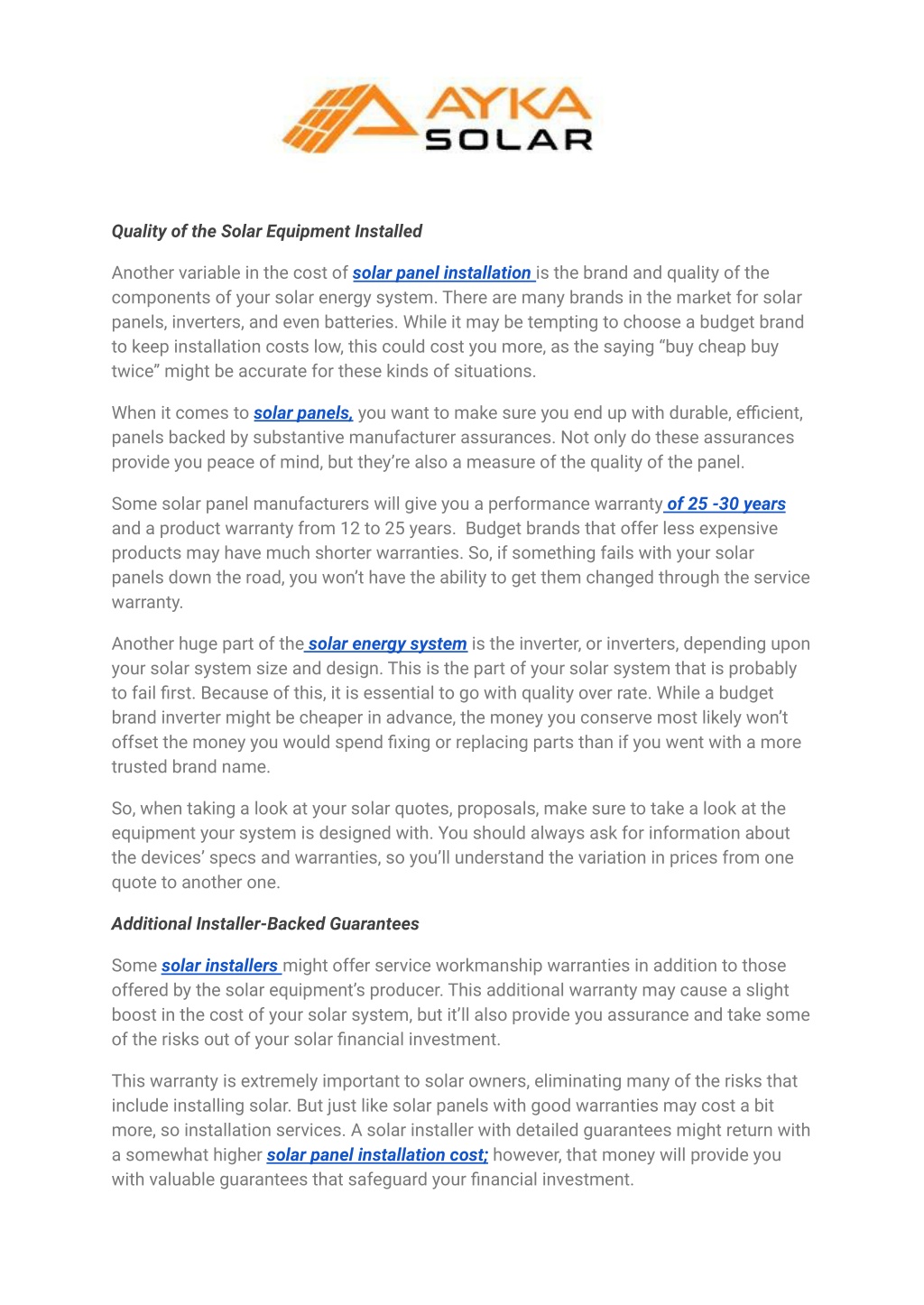 AYKA SOLAR

Quality of the Solar Equipment Installed

Another variable in the cost of solar panel installation is the brand and quality of the components of your solar energy system. There are many brands in the market for solar panels, inverters, and even batteries. While it may be tempting to choose a budget brand to keep installation costs low, this could cost you more, as the saying “buy cheap buy twice” might be accurate for these kinds of situations.

When it comes to solar panels, you want to make sure you end up with durable, efficient, panels backed by substantive manufacturer assurances. Not only do these assurances provide you peace of mind, but they’re also a measure of the quality of the panel.

Some solar panel manufacturers will give you a performance warranty of 25 -30 years and a product warranty from 12 to 25 years. Budget brands that offer less expensive products may have much shorter warranties. So, if something fails with your solar panels down the road, you won’t have the ability to get them changed through the service warranty.

Another huge part of the solar energy system is the inverter, or inverters, depending upon your solar system size and design. This is the part of your solar system that is probably to fail first. Because of this, it is essential to go with quality over rate. While a budget brand inverter might be cheaper in advance, the money you conserve most likely won’t offset the money you would spend fixing or replacing parts than if you went with a more trusted brand name.

So, when taking a look at your solar quotes, proposals, make sure to take a look at the equipment your system is designed with. You should always ask for information about the devices’ specs and warranties, so you’ll understand the variation in prices from one quote to another one.

Additional Installer-Backed Guarantees

Some solar installers might offer service workmanship warranties in addition to those offered by the solar equipment’s producer. This additional warranty may cause a slight boost in the cost of your solar system, but it’ll also provide you assurance and take some of the risks out of your solar financial investment.

This warranty is extremely important to solar owners, eliminating many of the risks that include installing solar. But just like solar panels with good warranties may cost a bit more, so installation services. A solar installer with detailed guarantees might return with a somewhat higher solar panel installation cost; however, that money will provide you with valuable guarantees that safeguard your financial investment.